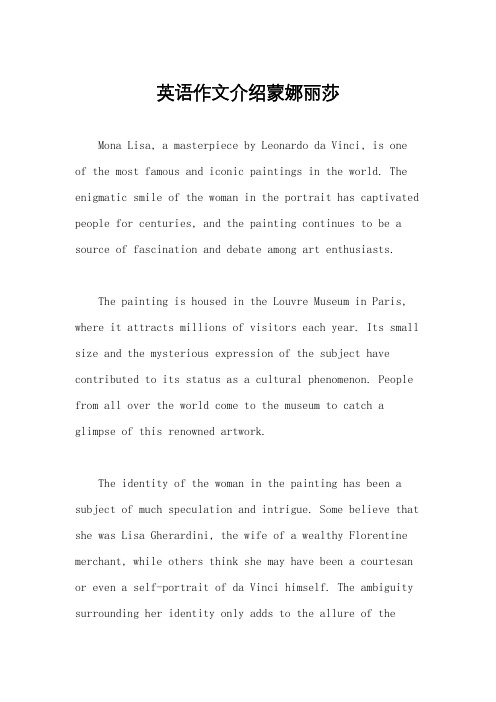 英语作文介绍蒙娜丽莎

Mona Lisa, a masterpiece by Leonardo da Vinci, is one of the most famous and iconic paintings in the world. The enigmatic smile of the woman in the portrait has captivated people for centuries, and the painting continues to be a source of fascination and debate among art enthusiasts.

The painting is housed in the Louvre Museum in Paris, where it attracts millions of visitors each year. Its small size and the mysterious expression of the subject have contributed to its status as a cultural phenomenon. People from all over the world come to the museum to catch a glimpse of this renowned artwork.

The identity of the woman in the painting has been a subject of much speculation and intrigue. Some believe that she was Lisa Gherardini, the wife of a wealthy Florentine merchant, while others think she may have been a courtesan or even a self-portrait of da Vinci himself. The ambiguity surrounding her identity only adds to the allure of the